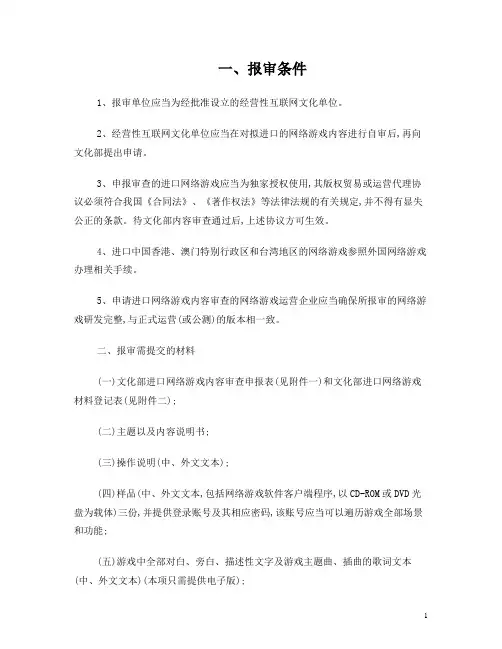 一、报审条件

1、报审单位应当为经批准设立的经营性互联网文化单位。

2、经营性互联网文化单位应当在对拟进口的网络游戏内容进行自审后，再向文化部提出申请。

3、申报审查的进口网络游戏应当为独家授权使用，其版权贸易或运营代理协议必须符合我国《合同法》、《著作权法》等法律法规的有关规定，并不得有显失公正的条款。待文化部内容审查通过后，上述协议方可生效。

4、进口中国香港、澳门特别行政区和台湾地区的网络游戏参照外国网络游戏办理相关手续。

5、申请进口网络游戏内容审查的网络游戏运营企业应当确保所报审的网络游戏研发完整，与正式运营(或公测)的版本相一致。

二、报审需提交的材料

(一)文化部进口网络游戏内容审查申报表(见附件一)和文化部进口网络游戏材料登记表(见附件二)；

(二)主题以及内容说明书；

(三)操作说明(中、外文文本)；

(四)样品(中、外文文本，包括网络游戏软件客户端程序，以CD-ROM或DVD光盘为载体)三份，并提供登录账号及其相应密码，该账号应当可以遍历游戏全部场景和功能；

(五)游戏中全部对白、旁白、描述性文字及游戏主题曲、插曲的歌词文本(中、外文文本)(本项只需提供电子版)；

1